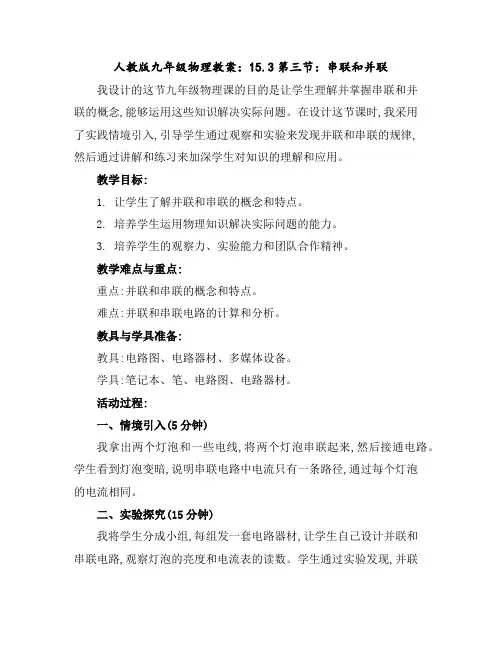 人教版九年级物理教案：15.3 第三节：串联和并联

我设计的这节九年级物理课的目的是让学生理解并掌握串联和并联的概念，能够运用这些知识解决实际问题。在设计这节课时，我采用了实践情境引入，引导学生通过观察和实验来发现并联和串联的规律，然后通过讲解和练习来加深学生对知识的理解和应用。

教学目标：

1. 让学生了解并联和串联的概念和特点。

2. 培养学生运用物理知识解决实际问题的能力。

3. 培养学生的观察力、实验能力和团队合作精神。

教学难点与重点：

重点：并联和串联的概念和特点。

难点：并联和串联电路的计算和分析。

教具与学具准备：

教具：电路图、电路器材、多媒体设备。

学具：笔记本、笔、电路图、电路器材。

活动过程：

一、情境引入（5 分钟）

我拿出两个灯泡和一些电线，将两个灯泡串联起来，然后接通电路。学生看到灯泡变暗，说明串联电路中电流只有一条路径，通过每个灯泡的电流相同。

二、实验探究（15 分钟）

我将学生分成小组，每组发一套电路器材，让学生自己设计并联和串联电路，观察灯泡的亮度和电流表的读数。学生通过实验发现，并联